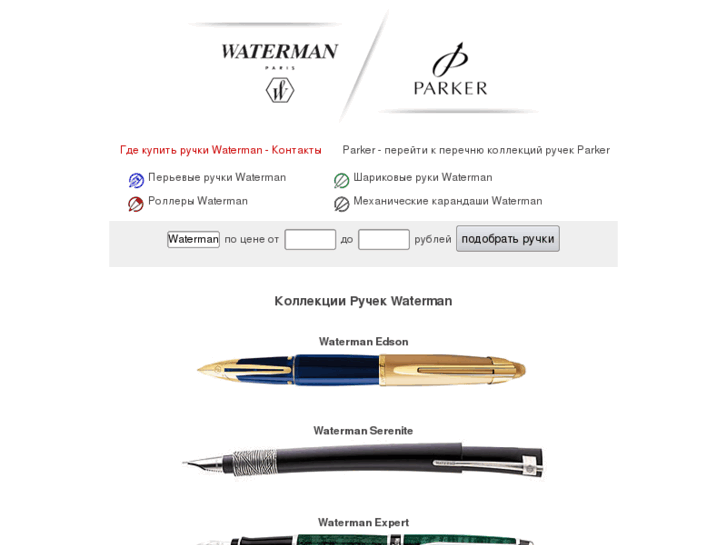 WATERMAN
PARIS

PARKER

Где купить ручки Waterman - Контакты

Parker - перейти к перечню коллекций ручек Parker

Перьевые ручки Waterman

Шариковые руки Waterman

Роллеры Waterman

Механические карандаши Waterman

Waterman по цене от до рублей подобрать ручки

Коллекции Ручек Waterman

Waterman Edson

Waterman Serenite

Waterman Expert